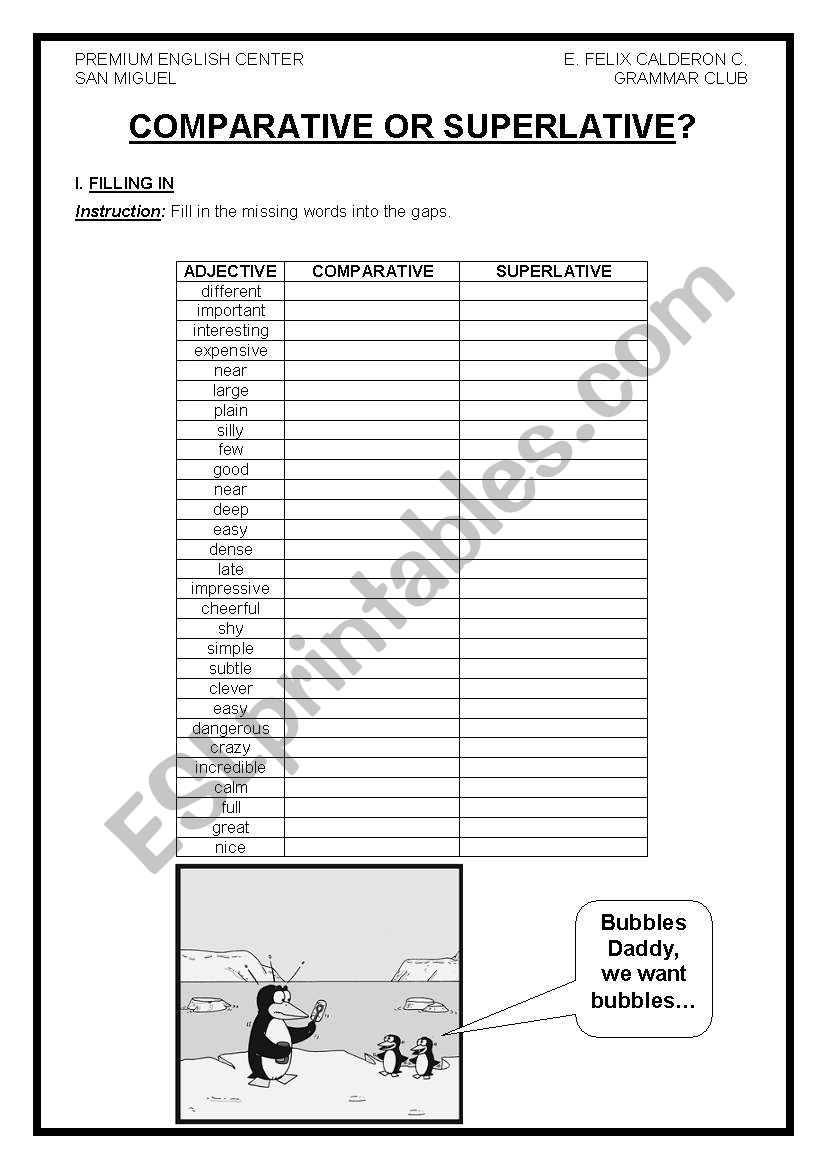 PREMIUM ENGLISH CENTER
SAN MIGUEL

E. FELIX CALDERON C.
GRAMMAR CLUB

COMPARATIVE OR SUPERLATIVE?

I. FILLING IN

Instruction: Fill in the missing words into the gaps.

| ADJECTIVE | COMPARATIVE | SUPERLATIVE |
|---|---|---|
| different | | |
| important | | |
| interesting | | |
| expensive | | |
| near | | |
| large | | |
| plain | | |
| silly | | |
| few | | |
| good | | |
| near | | |
| deep | | |
| easy | | |
| dense | | |
| late | | |
| impressive | | |
| cheerful | | |
| shy | | |
| simple | | |
| subtle | | |
| clever | | |
| easy | | |
| dangerous | | |
| crazy | | |
| incredible | | |
| calm | | |
| full | | |
| great | | |
| nice | | |

Bubbles Daddy, we want bubbles…

ESLprintables.com